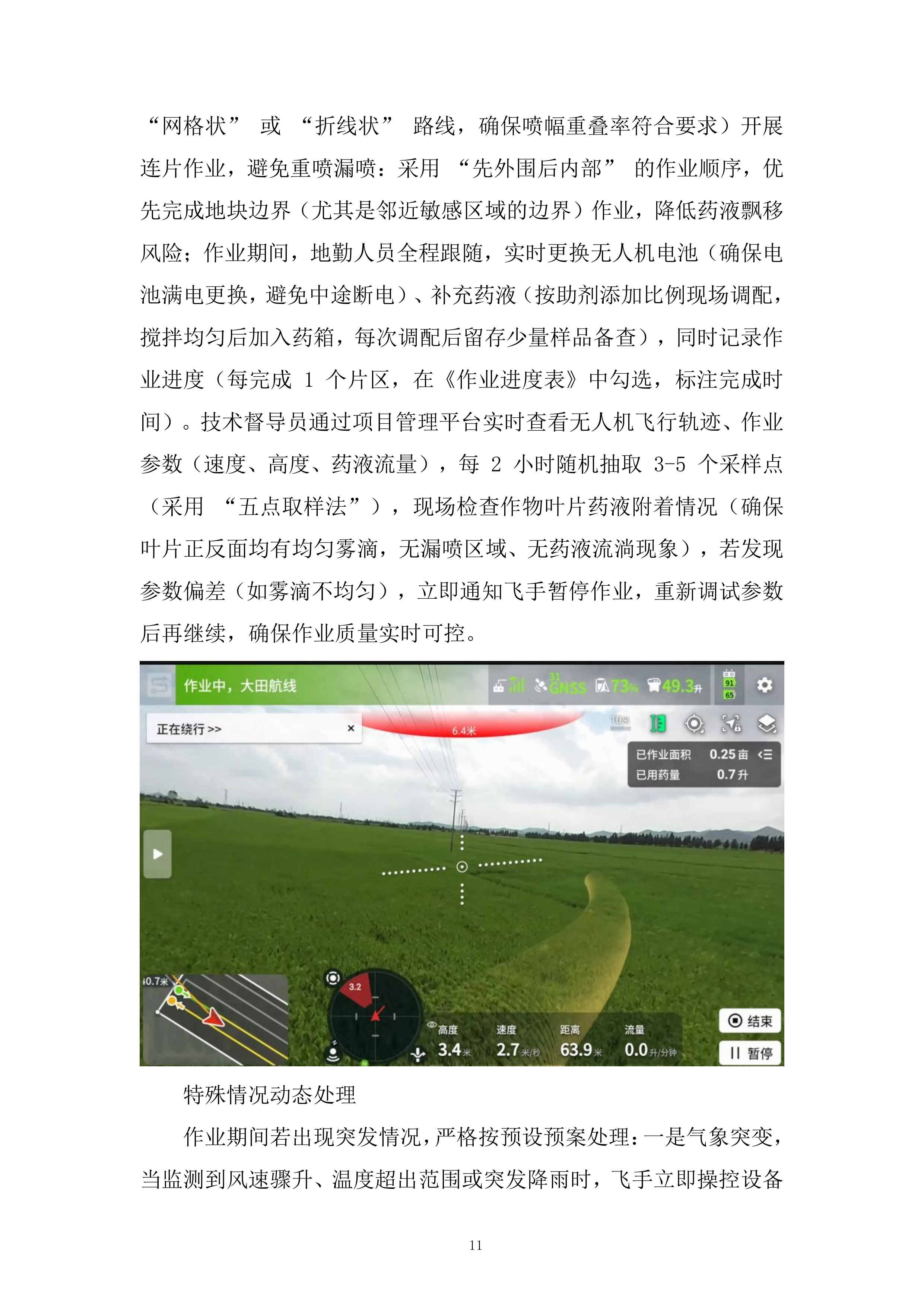 “网格状” 或 “折线状” 路线，确保喷幅重叠率符合要求）开展连片作业，避免重喷漏喷：采用 “先外围后内部” 的作业顺序，优先完成地块边界（尤其是邻近敏感区域的边界）作业，降低药液飘移风险；作业期间，地勤人员全程跟随，实时更换无人机电池（确保电池满电更换，避免中途断电）、补充药液（按助剂添加比例现场调配，搅拌均匀后加入药箱，每次调配后留存少量样品备查），同时记录作业进度（每完成 1 个片区，在《作业进度表》中勾选，标注完成时间）。技术督导员通过项目管理平台实时查看无人机飞行轨迹、作业参数（速度、高度、药液流量），每 2 小时随机抽取 3-5 个采样点（采用 “五点取样法”），现场检查作物叶片药液附着情况（确保叶片正反面均有均匀雾滴，无漏喷区域、无药液流淌现象），若发现参数偏差（如雾滴不均匀），立即通知飞手暂停作业，重新调试参数后再继续，确保作业质量实时可控。

作业中，大田航线
31 GNSS 73% 49.3升 91 65
正在绕行 >> ×
6.4米
10米
已作业面积 0.25亩
已用药量 0.7升
0.7米
3.2
高度 3.4米
速度 2.7米/秒
距离 63.9米
流量 0.0升/分钟
结束
暂停

特殊情况动态处理

作业期间若出现突发情况，严格按预设预案处理：一是气象突变，当监测到风速骤升、温度超出范围或突发降雨时，飞手立即操控设备

11